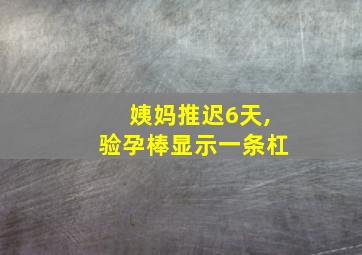 姨妈推迟6天，
验孕棒显示一条杠